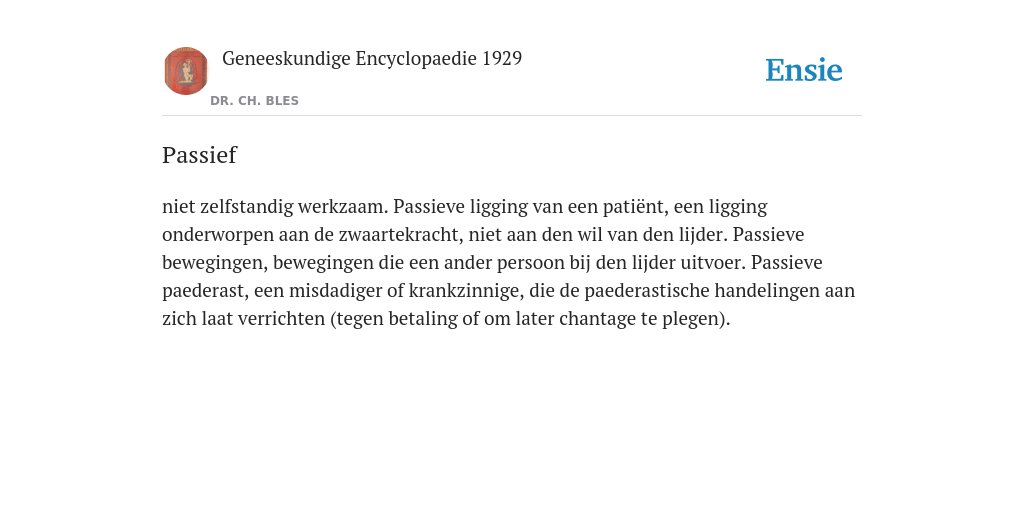 Geneeskundige Encyclopaedie 1929

DR. CH. BLES

Ensie

Passief

niet zelfstandig werkzaam. Passieve ligging van een patiënt, een ligging onderworpen aan de zwaartekracht, niet aan den wil van den lijder. Passieve bewegingen, bewegingen die een ander persoon bij den lijder uitvoer. Passieve paederast, een misdadiger of krankzinnige, die de paederastische handelingen aan zich laat verrichten (tegen betaling of om later chantage te plegen).